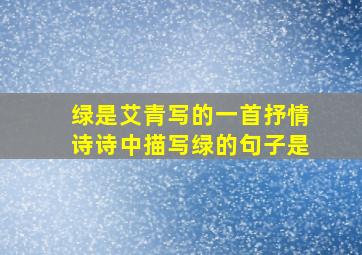 绿是艾青写的一首抒情诗诗中描写绿的句子是